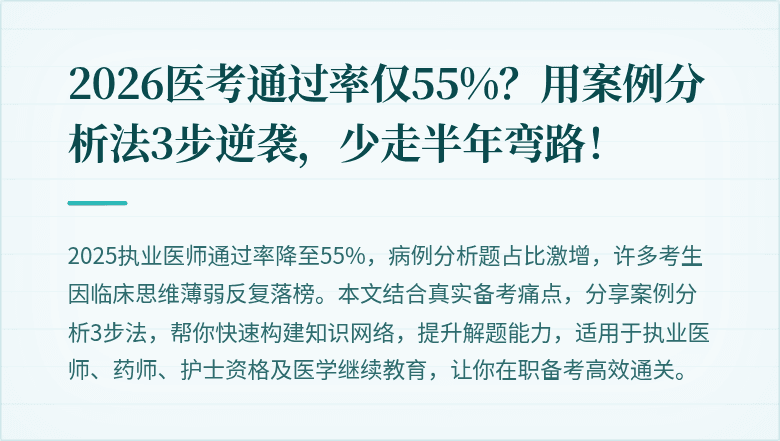 2026医考通过率仅55%？用案例分析法3步逆袭，少走半年弯路！

2025执业医师通过率降至55%，病例分析题占比激增，许多考生因临床思维薄弱反复落榜。本文结合真实备考痛点，分享案例分析3步法，帮你快速构建知识网络，提升解题能力，适用于执业医师、药师、护士资格及医学继续教育，让你在职备考高效通关。